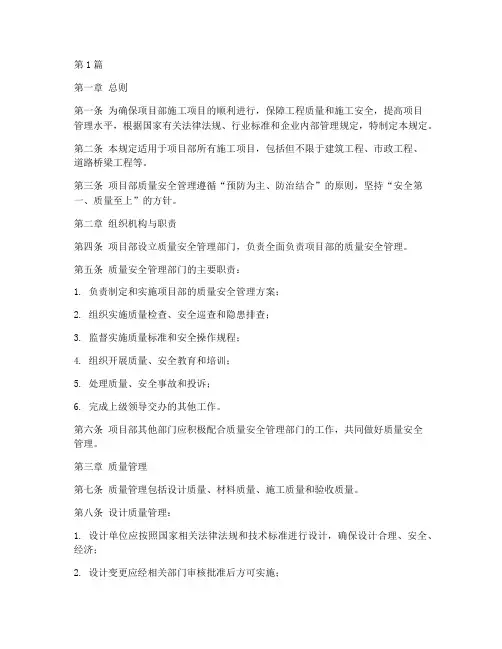 第 1 篇

第一章 总则

第一条 为确保项目部施工项目的顺利进行，保障工程质量和施工安全，提高项目管理水平，根据国家有关法律法规、行业标准和企业内部管理规定，特制定本规定。

第二条 本规定适用于项目部所有施工项目，包括但不限于建筑工程、市政工程、道路桥梁工程等。

第三条 项目部质量安全管理遵循“预防为主、防治结合”的原则，坚持“安全第一、质量至上”的方针。

第二章 组织机构与职责

第四条 项目部设立质量安全管理部门，负责全面负责项目部的质量安全管理。

第五条 质量安全管理部门的主要职责：

1. 负责制定和实施项目部的质量安全管理方案；

2. 组织实施质量检查、安全巡查和隐患排查；

3. 监督实施质量标准和安全操作规程；

4. 组织开展质量、安全教育和培训；

5. 处理质量、安全事故和投诉；

6. 完成上级领导交办的其他工作。

第六条 项目部其他部门应积极配合质量安全管理部门的工作，共同做好质量安全管理。

第三章 质量管理

第七条 质量管理包括设计质量、材料质量、施工质量和验收质量。

第八条 设计质量管理：

1. 设计单位应按照国家相关法律法规和技术标准进行设计，确保设计合理、安全、经济；

2. 设计变更应经相关部门审核批准后方可实施；